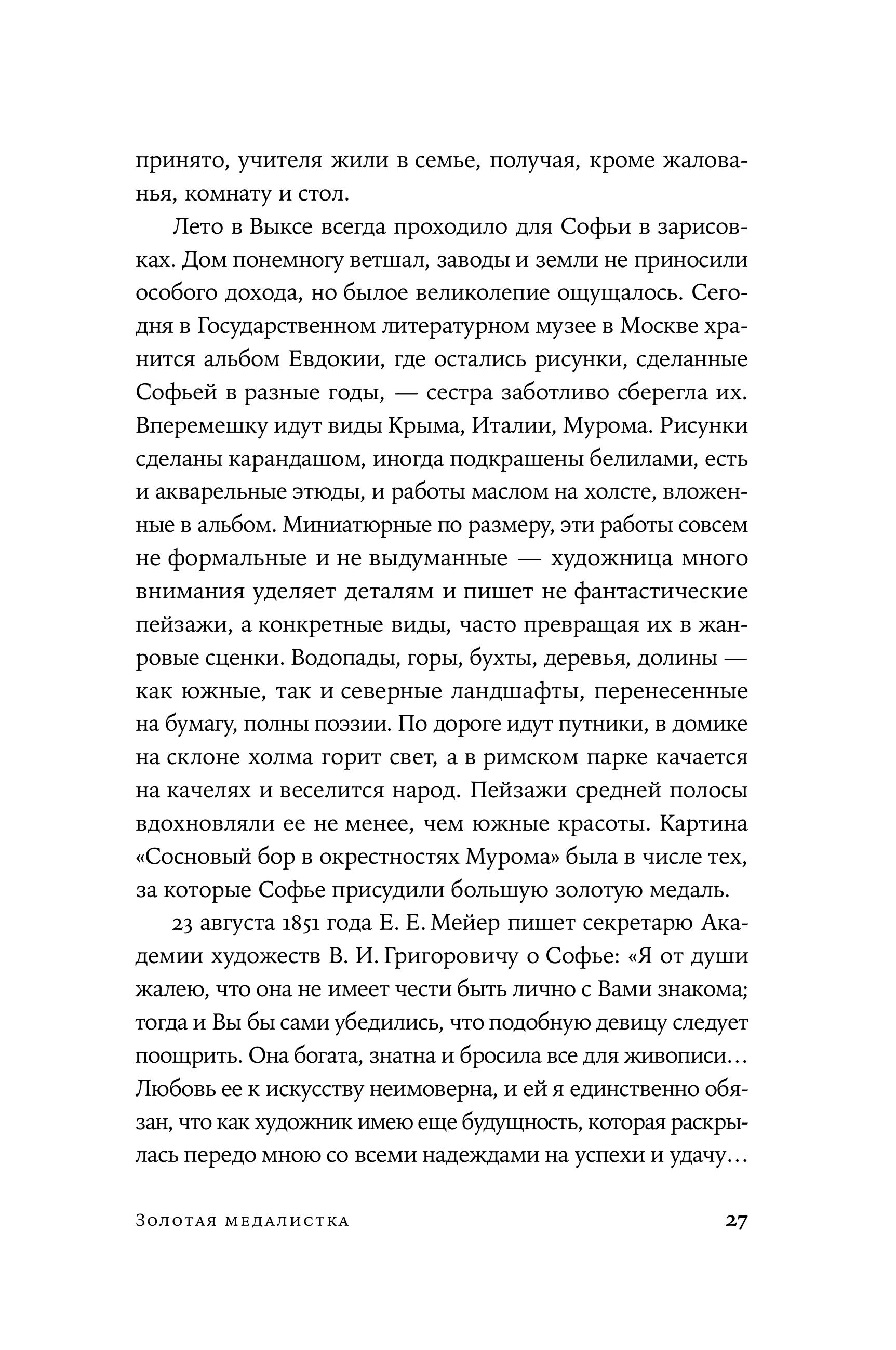 принято, учителя жили в семье, получая, кроме жалованья, комнату и стол.

Лето в Выксе всегда проходило для Софьи в зарисовках. Дом понемногу ветшал, заводы и земли не приносили особого дохода, но былое великолепие ощущалось. Сегодня в Государственном литературном музее в Москве хранится альбом Евдокии, где остались рисунки, сделанные Софьей в разные годы, — сестра заботливо сберегла их. Вперемешку идут виды Крыма, Италии, Мурома. Рисунки сделаны карандашом, иногда подкрашены белилами, есть и акварельные этюды, и работы маслом на холсте, вложенные в альбом. Миниатюрные по размеру, эти работы совсем не формальные и не выдуманные — художница много внимания уделяет деталям и пишет не фантастические пейзажи, а конкретные виды, часто превращая их в жанровые сценки. Водопады, горы, бухты, деревья, долины — как южные, так и северные ландшафты, перенесенные на бумагу, полны поэзии. По дороге идут путники, в домике на склоне холма горит свет, а в римском парке качается на качелях и веселится народ. Пейзажи средней полосы вдохновляли ее не менее, чем южные красоты. Картина «Сосновый бор в окрестностях Мурома» была в числе тех, за которые Софье присудили большую золотую медаль.

23 августа 1851 года Е. Е. Мейер пишет секретарю Академии художеств В. И. Григоровичу о Софье: «Я от души жалею, что она не имеет чести быть лично с Вами знакома; тогда и Вы бы сами убедились, что подобную девицу следует поощрить. Она богата, знатна и бросила все для живописи… Любовь ее к искусству неимоверна, и ей я единственно обязан, что как художник имею еще будущность, которая раскрылась передо мною со всеми надеждами на успехи и удачу…

Золотая медалистка 27